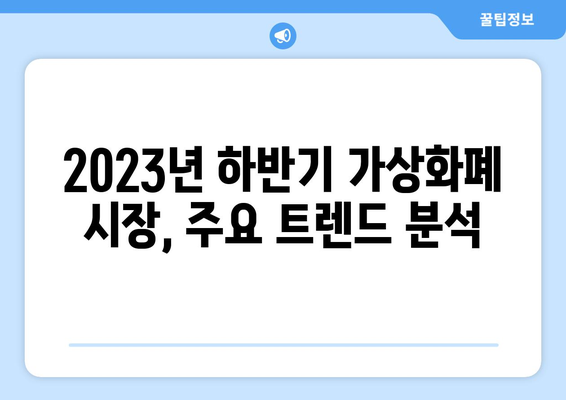 꿀팁정보

2023년 하반기 가상화폐 시장, 주요 트렌드 분석